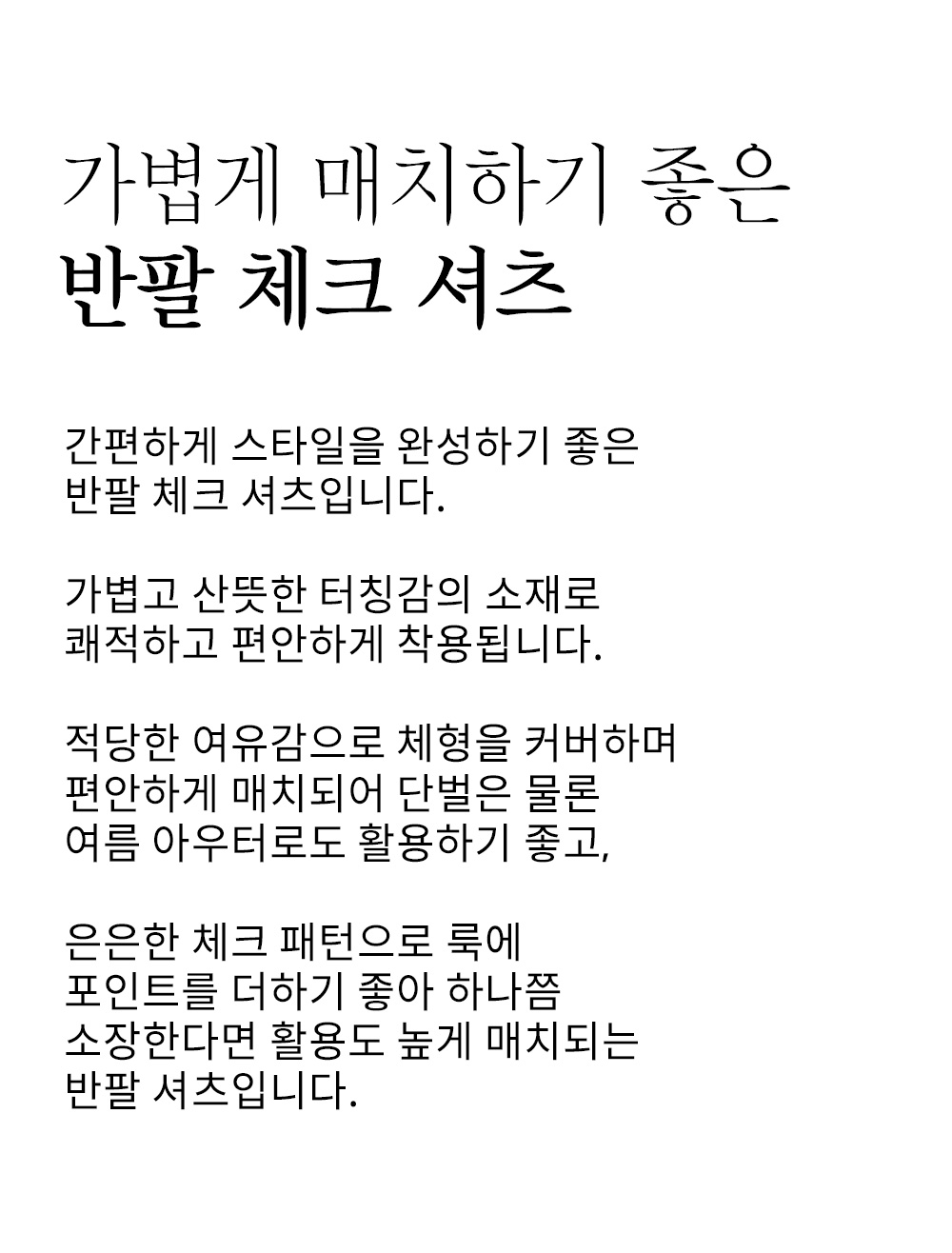 가볍게 매치하기 좋은
반팔 체크 셔츠

간편하게 스타일을 완성하기 좋은
반팔 체크 셔츠입니다.

가볍고 산뜻한 터칭감의 소재로
쾌적하고 편안하게 착용됩니다.

적당한 여유감으로 체형을 커버하며
편안하게 매치되어 단벌은 물론
여름 아우터로도 활용하기 좋고,

은은한 체크 패턴으로 룩에
포인트를 더하기 좋아 하나쯤
소장한다면 활용도 높게 매치되는
반팔 셔츠입니다.